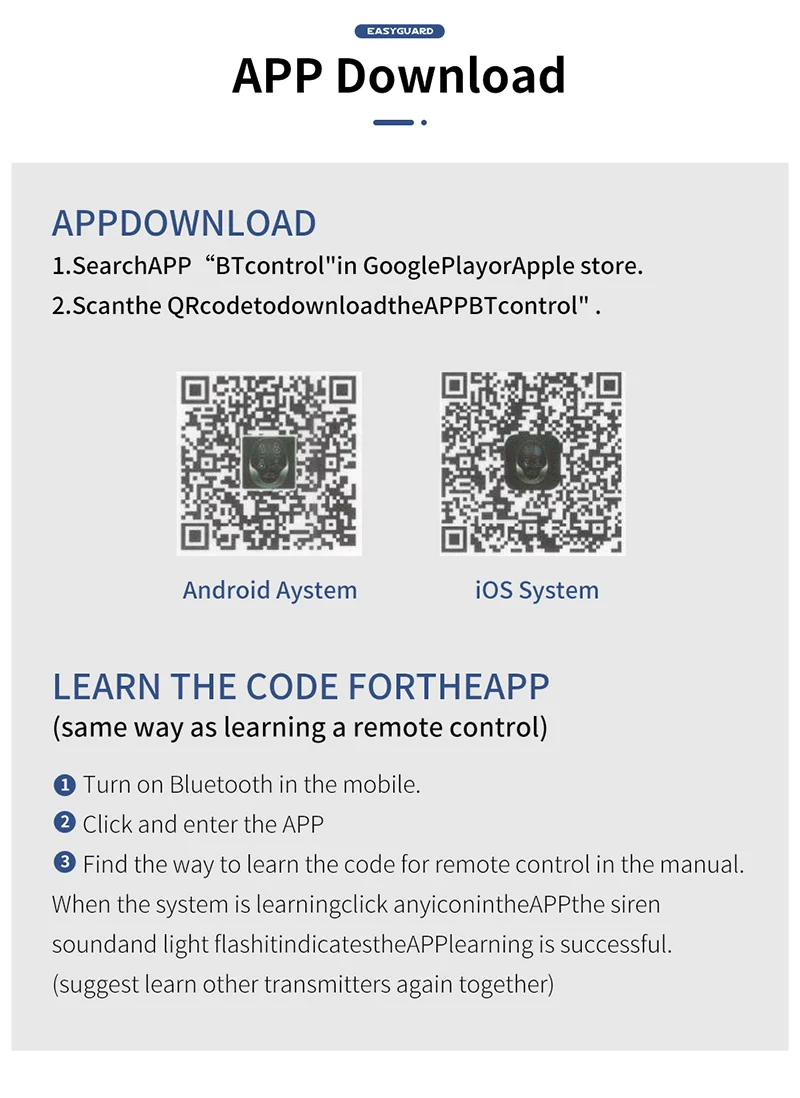 EASYGUARD

APP Download

APPDOWNLOAD

1.SearchAPP “BTcontrol"in GooglePlayorApple store.

2.Scanthe QRcodetodownloadtheAPPBTcontrol" .

Android Aystem

iOS System

LEARN THE CODE FORTHEAPP

(same way as learning a remote control)

❶ Turn on Bluetooth in the mobile.

❷ Click and enter the APP

❸ Find the way to learn the code for remote control in the manual. When the system is learningclick anyiconintheAPPthe siren soundand light flashitindicatestheAPPlearning is successful. (suggest learn other transmitters again together)